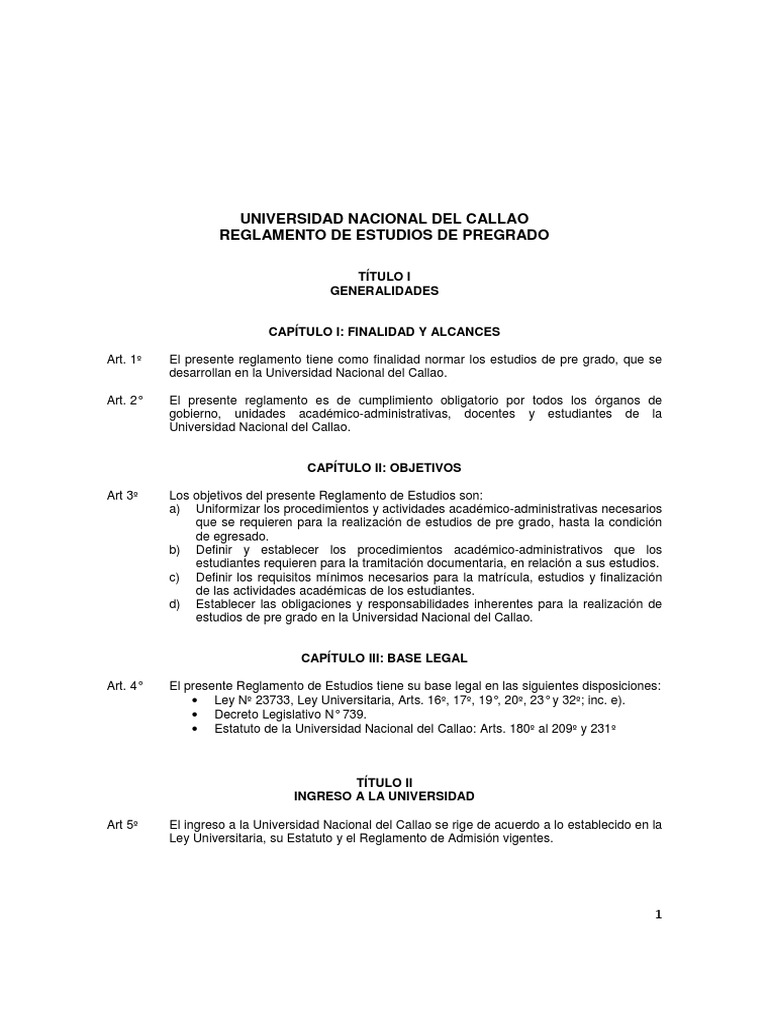 UNIVERSIDAD NACIONAL DEL CALLAO
REGLAMENTO DE ESTUDIOS DE PREGRADO

TÍTULO I
GENERALIDADES

CAPÍTULO I: FINALIDAD Y ALCANCES

Art. 1º El presente reglamento tiene como finalidad normar los estudios de pre grado, que se desarrollan en la Universidad Nacional del Callao.

Art. 2° El presente reglamento es de cumplimiento obligatorio por todos los órganos de gobierno, unidades académico-administrativas, docentes y estudiantes de la Universidad Nacional del Callao.

CAPÍTULO II: OBJETIVOS

Art 3º Los objetivos del presente Reglamento de Estudios son:
a) Uniformizar los procedimientos y actividades académico-administrativas necesarios que se requieren para la realización de estudios de pre grado, hasta la condición de egresado.
b) Definir y establecer los procedimientos académico-administrativos que los estudiantes requieren para la tramitación documentaria, en relación a sus estudios.
c) Definir los requisitos mínimos necesarios para la matrícula, estudios y finalización de las actividades académicas de los estudiantes.
d) Establecer las obligaciones y responsabilidades inherentes para la realización de estudios de pre grado en la Universidad Nacional del Callao.

CAPÍTULO III: BASE LEGAL

Art. 4° El presente Reglamento de Estudios tiene su base legal en las siguientes disposiciones:
• Ley Nº 23733, Ley Universitaria, Arts. 16º, 17º, 19°, 20º, 23° y 32º; inc. e).
• Decreto Legislativo N° 739.
• Estatuto de la Universidad Nacional del Callao: Arts. 180º al 209º y 231º

TÍTULO II
INGRESO A LA UNIVERSIDAD

Art 5º El ingreso a la Universidad Nacional del Callao se rige de acuerdo a lo establecido en la Ley Universitaria, su Estatuto y el Reglamento de Admisión vigentes.

1